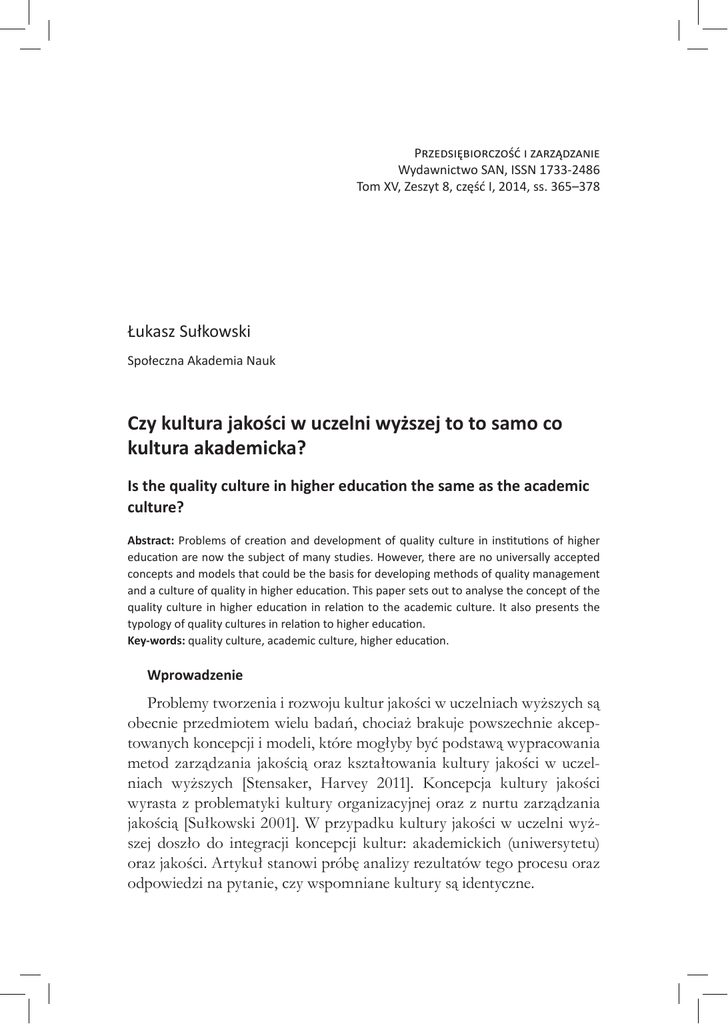 Przedsiębiorczość i zarządzanie
Wydawnictwo SAN, ISSN 1733-2486
Tom XV, Zeszyt 8, część I, 2014, ss. 365–378

Łukasz Sułkowski

Społeczna Akademia Nauk

Czy kultura jakości w uczelni wyższej to to samo co kultura akademicka?

Is the quality culture in higher education the same as the academic culture?

Abstract: Problems of creation and development of quality culture in institutions of higher education are now the subject of many studies. However, there are no universally accepted concepts and models that could be the basis for developing methods of quality management and a culture of quality in higher education. This paper sets out to analyse the concept of the quality culture in higher education in relation to the academic culture. It also presents the typology of quality cultures in relation to higher education.
Key-words: quality culture, academic culture, higher education.

Wprowadzenie

Problemy tworzenia i rozwoju kultur jakości w uczelniach wyższych są obecnie przedmiotem wielu badań, chociaż brakuje powszechnie akceptowanych koncepcji i modeli, które mogłyby być podstawą wypracowania metod zarządzania jakością oraz kształtowania kultury jakości w uczelniach wyższych [Stensaker, Harvey 2011]. Koncepcja kultury jakości wyrasta z problematyki kultury organizacyjnej oraz z nurtu zarządzania jakością [Sułkowski 2001]. W przypadku kultury jakości w uczelni wyższej doszło do integracji koncepcji kultur: akademickich (uniwersytetu) oraz jakości. Artykuł stanowi próbę analizy rezultatów tego procesu oraz odpowiedzi na pytanie, czy wspomniane kultury są identyczne.